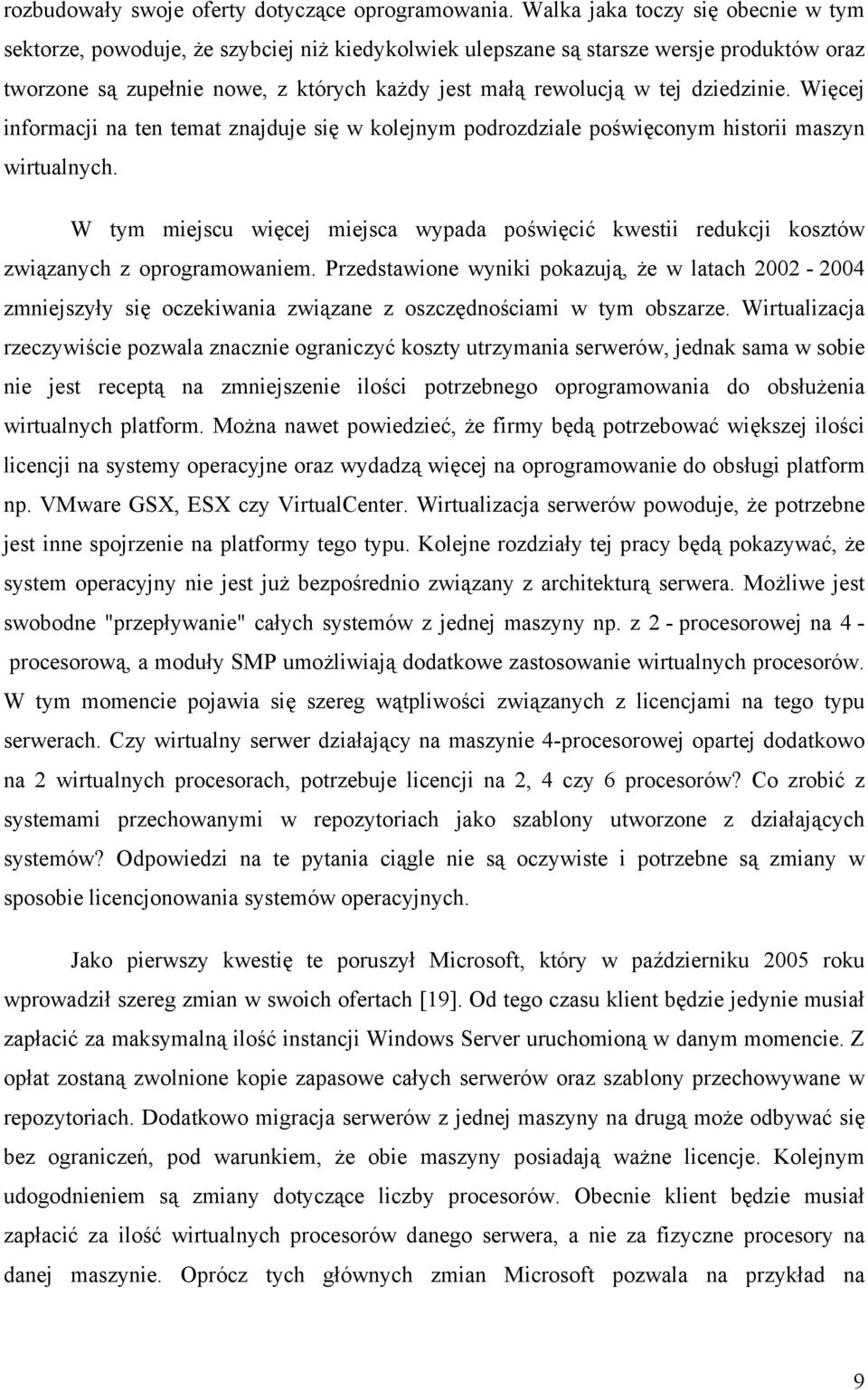 rozbudowały swoje oferty dotyczące oprogramowania. Walka jaka toczy się obecnie w tym sektorze, powoduje, że szybciej niż kiedykolwiek ulepszane są starsze wersje produktów oraz tworzone są zupełnie nowe, z których każdy jest małą rewolucją w tej dziedzinie. Więcej informacji na ten temat znajduje się w kolejnym podrozdziale poświęconym historii maszyn wirtualnych.

W tym miejscu więcej miejsca wypada poświęcić kwestii redukcji kosztów związanych z oprogramowaniem. Przedstawione wyniki pokazują, że w latach 2002 - 2004 zmniejszyły się oczekiwania związane z oszczędnościami w tym obszarze. Wirtualizacja rzeczywiście pozwala znacznie ograniczyć koszty utrzymania serwerów, jednak sama w sobie nie jest receptą na zmniejszenie ilości potrzebnego oprogramowania do obsłużenia wirtualnych platform. Można nawet powiedzieć, że firmy będą potrzebować większej ilości licencji na systemy operacyjne oraz wydadzą więcej na oprogramowanie do obsługi platform np. VMware GSX, ESX czy VirtualCenter. Wirtualizacja serwerów powoduje, że potrzebne jest inne spojrzenie na platformy tego typu. Kolejne rozdziały tej pracy będą pokazywać, że system operacyjny nie jest już bezpośrednio związany z architekturą serwera. Możliwe jest swobodne "przepływanie" całych systemów z jednej maszyny np. z 2 - procesorowej na 4 - procesorową, a moduły SMP umożliwiają dodatkowe zastosowanie wirtualnych procesorów. W tym momencie pojawia się szereg wątpliwości związanych z licencjami na tego typu serwerach. Czy wirtualny serwer działający na maszynie 4-procesorowej opartej dodatkowo na 2 wirtualnych procesorach, potrzebuje licencji na 2, 4 czy 6 procesorów? Co zrobić z systemami przechowanymi w repozytoriach jako szablony utworzone z działających systemów? Odpowiedzi na te pytania ciągle nie są oczywiste i potrzebne są zmiany w sposobie licencjonowania systemów operacyjnych.

Jako pierwszy kwestię te poruszył Microsoft, który w październiku 2005 roku wprowadził szereg zmian w swoich ofertach [19]. Od tego czasu klient będzie jedynie musiał zapłacić za maksymalną ilość instancji Windows Server uruchomioną w danym momencie. Z opłat zostaną zwolnione kopie zapasowe całych serwerów oraz szablony przechowywane w repozytoriach. Dodatkowo migracja serwerów z jednej maszyny na drugą może odbywać się bez ograniczeń, pod warunkiem, że obie maszyny posiadają ważne licencje. Kolejnym udogodnieniem są zmiany dotyczące liczby procesorów. Obecnie klient będzie musiał zapłacić za ilość wirtualnych procesorów danego serwera, a nie za fizyczne procesory na danej maszynie. Oprócz tych głównych zmian Microsoft pozwala na przykład na

9